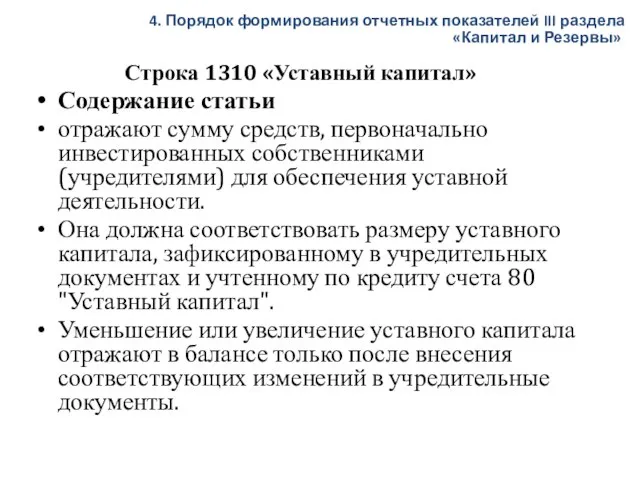 4. Порядок формирования отчетных показателей III раздела «Капитал и Резервы»

Строка 1310 «Уставный капитал»

• Содержание статьи
• отражают сумму средств, первоначально инвестированных собственниками (учредителями) для обеспечения уставной деятельности.
• Она должна соответствовать размеру уставного капитала, зафиксированному в учредительных документах и учтенному по кредиту счета 80 "Уставный капитал".
• Уменьшение или увеличение уставного капитала отражают в балансе только после внесения соответствующих изменений в учредительные документы.